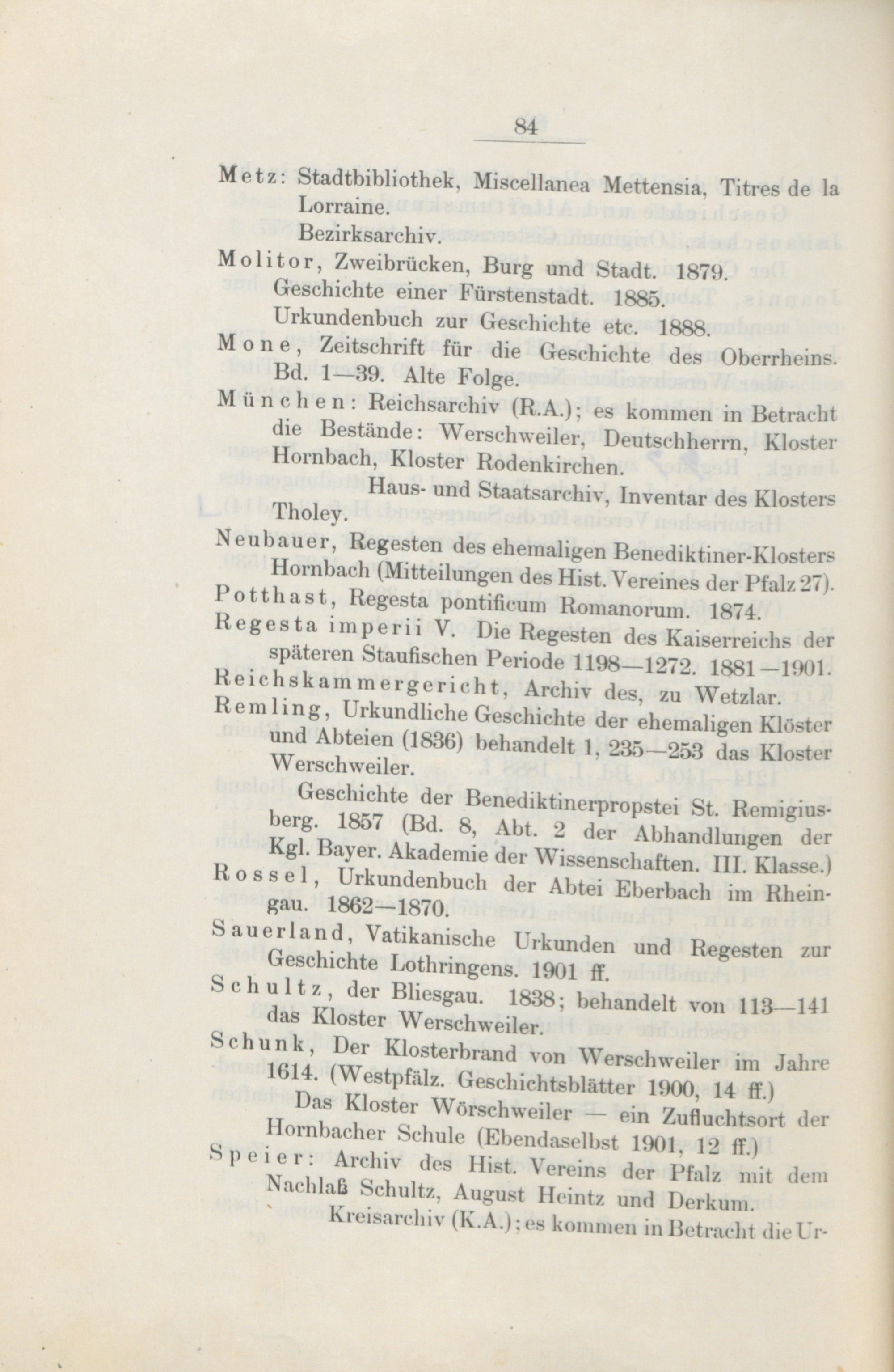 84

Metz: Stadtbibliothek, Miscellanea Mettensia, Titres de la Lorraine.
Bezirksarchiv.

Molitor, Zweibrücken, Burg und Stadt. 1879.
Geschichte einer Fürstenstadt. 1885.
Urkundenbuch zur Geschichte etc. 1888.

Mone, Zeitschrift für die Geschichte des Oberrheins. Bd. 1—39. Alte Folge.

München: Reichsarchiv (R.A.); es kommen in Betracht die Bestände: Werschweiler, Deutschherrn, Kloster Hornbach, Kloster Rodenkirchen.
Haus- und Staatsarchiv, Inventar des Klosters Tholey.

Neubauer, Regesten des ehemaligen Benediktiner-Klosters Hornbach (Mitteilungen des Hist. Vereines der Pfalz 27).

Potthast, Regesta pontificum Romanorum. 1874.

Regesta imperii V. Die Regesten des Kaiserreichs der späteren Staufischen Periode 1198—1272. 1881—1901.

Reichskammergericht, Archiv des, zu Wetzlar.

Remling, Urkundliche Geschichte der ehemaligen Klöster und Abteien (1836) behandelt 1, 235—253 das Kloster Werschweiler.
Geschichte der Benediktinerpropstei St. Remigiusberg. 1857 (Bd. 8, Abt. 2 der Abhandlungen der Kgl. Bayer. Akademie der Wissenschaften. III. Klasse.)

Rossel, Urkundenbuch der Abtei Eberbach im Rheingau. 1862—1870.

Sauerland, Vatikanische Urkunden und Regesten zur Geschichte Lothringens. 1901 ff.

Schultz, der Bliesgau. 1838; behandelt von 113—141 das Kloster Werschweiler.

Schunk, Der Klosterbrand von Werschweiler im Jahre 1614. (Westpfälz. Geschichtsblätter 1900, 14 ff.)
Das Kloster Wörschweiler — ein Zufluchtsort der Hornbacher Schule (Ebendaselbst 1901, 12 ff.)

Speier: Archiv des Hist. Vereins der Pfalz mit dem Nachlaß Schultz, August Heintz und Derkum.
Kreisarchiv (K.A.); es kommen in Betracht die Ur-